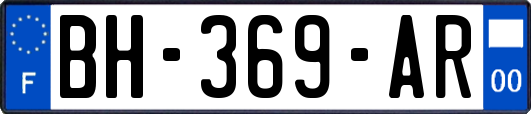 F
BH-369-AR
00